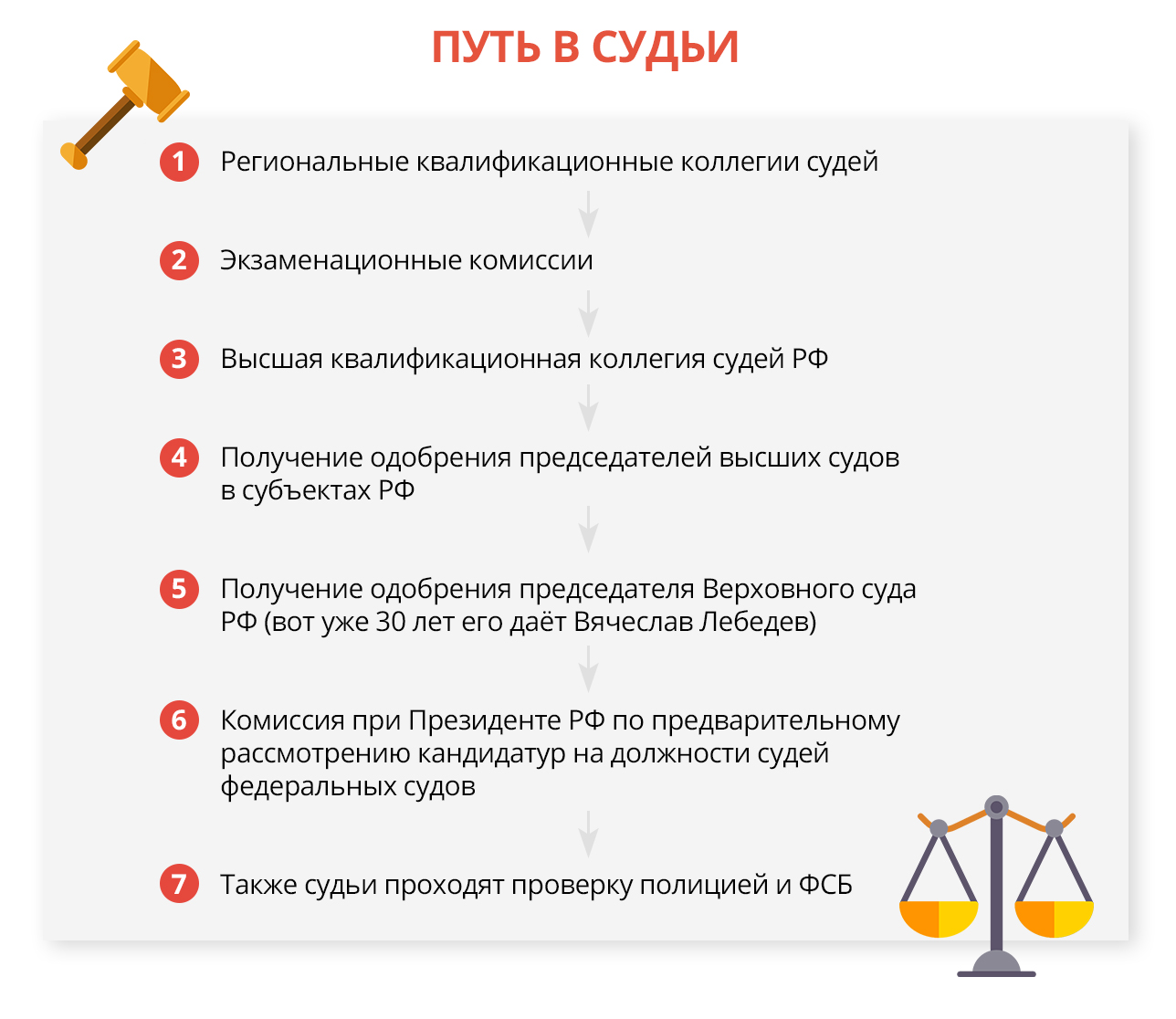 ПУТЬ В СУДЬИ

1 Региональные квалификационные коллегии судей

2 Экзаменационные комиссии

3 Высшая квалификационная коллегия судей РФ

4 Получение одобрения председателей высших судов в субъектах РФ

5 Получение одобрения председателя Верховного суда РФ (вот уже 30 лет его даёт Вячеслав Лебедев)

6 Комиссия при Президенте РФ по предварительному рассмотрению кандидатур на должности судей федеральных судов

7 Также судьи проходят проверку полицией и ФСБ